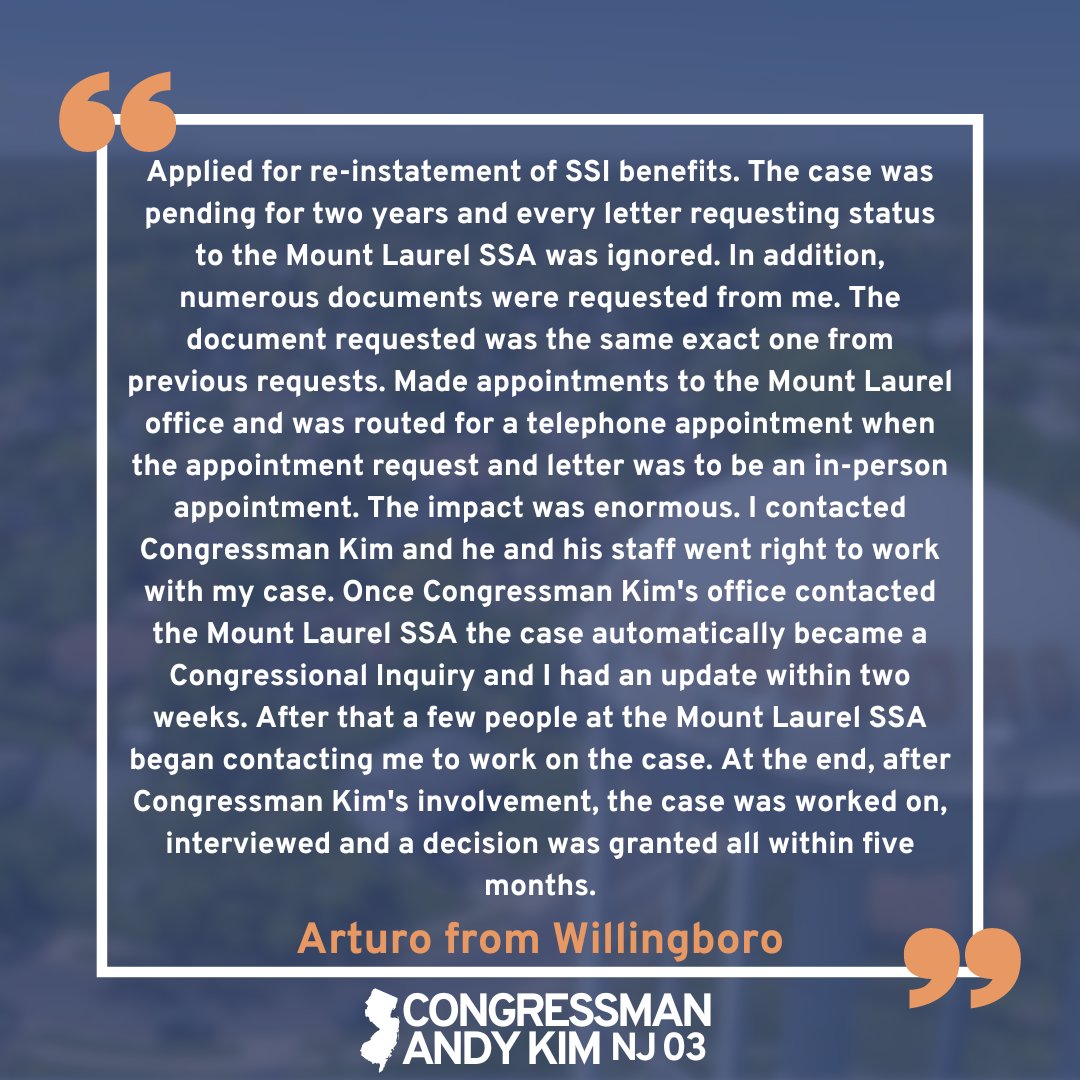 “

Applied for re-instatement of SSI benefits. The case was pending for two years and every letter requesting status to the Mount Laurel SSA was ignored. In addition, numerous documents were requested from me. The document requested was the same exact one from previous requests. Made appointments to the Mount Laurel office and was routed for a telephone appointment when the appointment request and letter was to be an in-person appointment. The impact was enormous. I contacted Congressman Kim and he and his staff went right to work with my case. Once Congressman Kim's office contacted the Mount Laurel SSA the case automatically became a Congressional Inquiry and I had an update within two weeks. After that a few people at the Mount Laurel SSA began contacting me to work on the case. At the end, after Congressman Kim's involvement, the case was worked on, interviewed and a decision was granted all within five months.

Arturo from Willingboro

”

CONGRESSMAN
ANDY KIM NJ 03